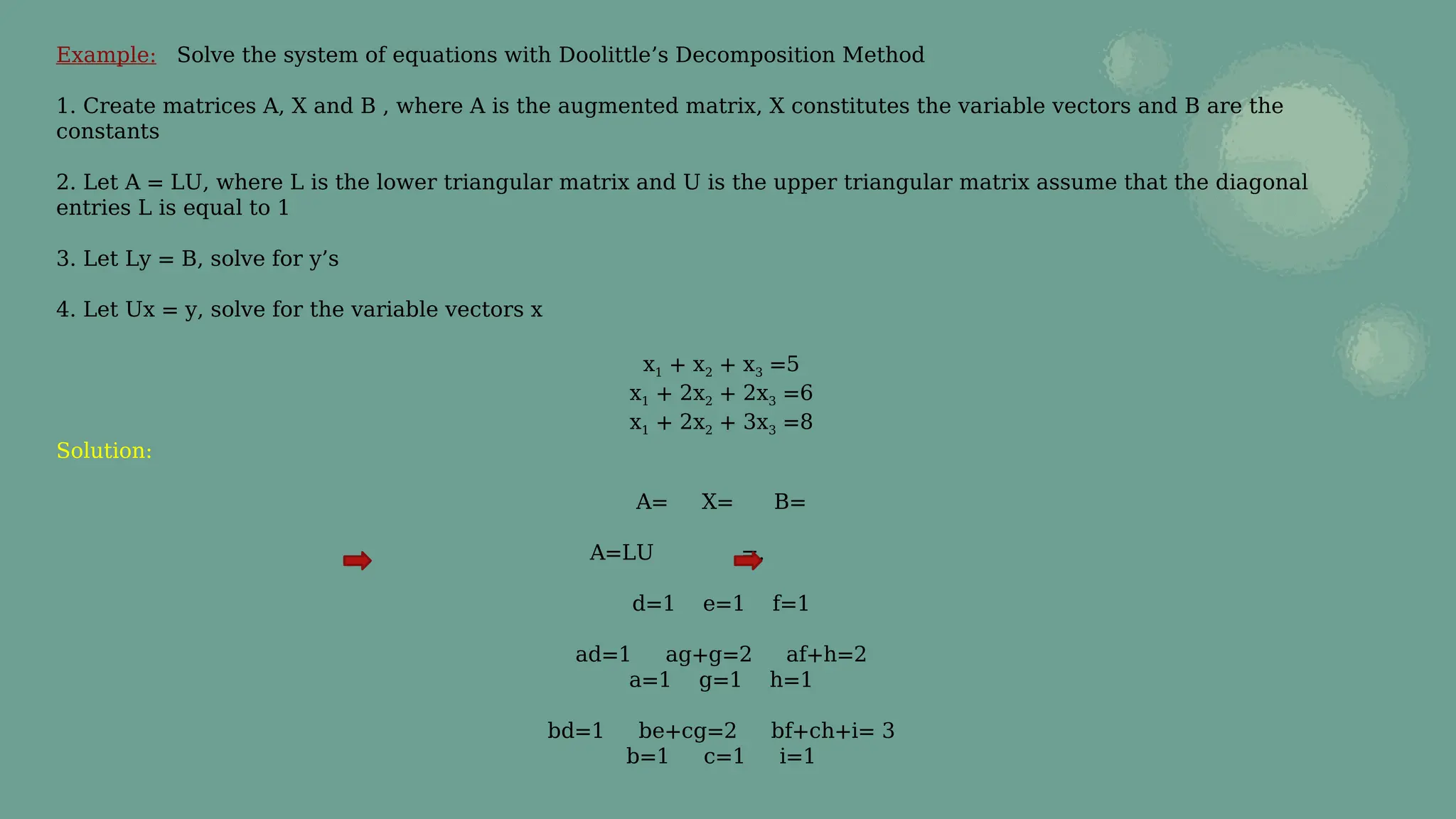 Example: Solve the system of equations with Doolittle’s Decomposition Method

1. Create matrices A, X and B , where A is the augmented matrix, X constitutes the variable vectors and B are the constants

2. Let A = LU, where L is the lower triangular matrix and U is the upper triangular matrix assume that the diagonal entries L is equal to 1

3. Let Ly = B, solve for y’s

4. Let Ux = y, solve for the variable vectors x

$x_1 + x_2 + x_3 = 5$
$x_1 + 2x_2 + 2x_3 = 6$
$x_1 + 2x_2 + 3x_3 = 8$

Solution:

A= X= B=

A=LU =

d=1 e=1 f=1

ad=1 ag+g=2 af+h=2
a=1 g=1 h=1

bd=1 be+cg=2 bf+ch+i= 3
b=1 c=1 i=1